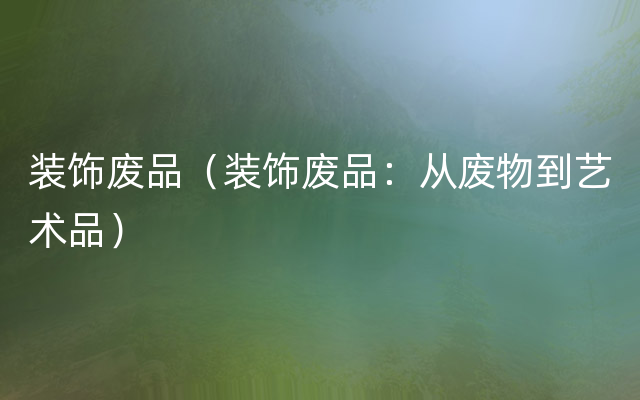 装饰废品（装饰废品：从废物到艺术品）